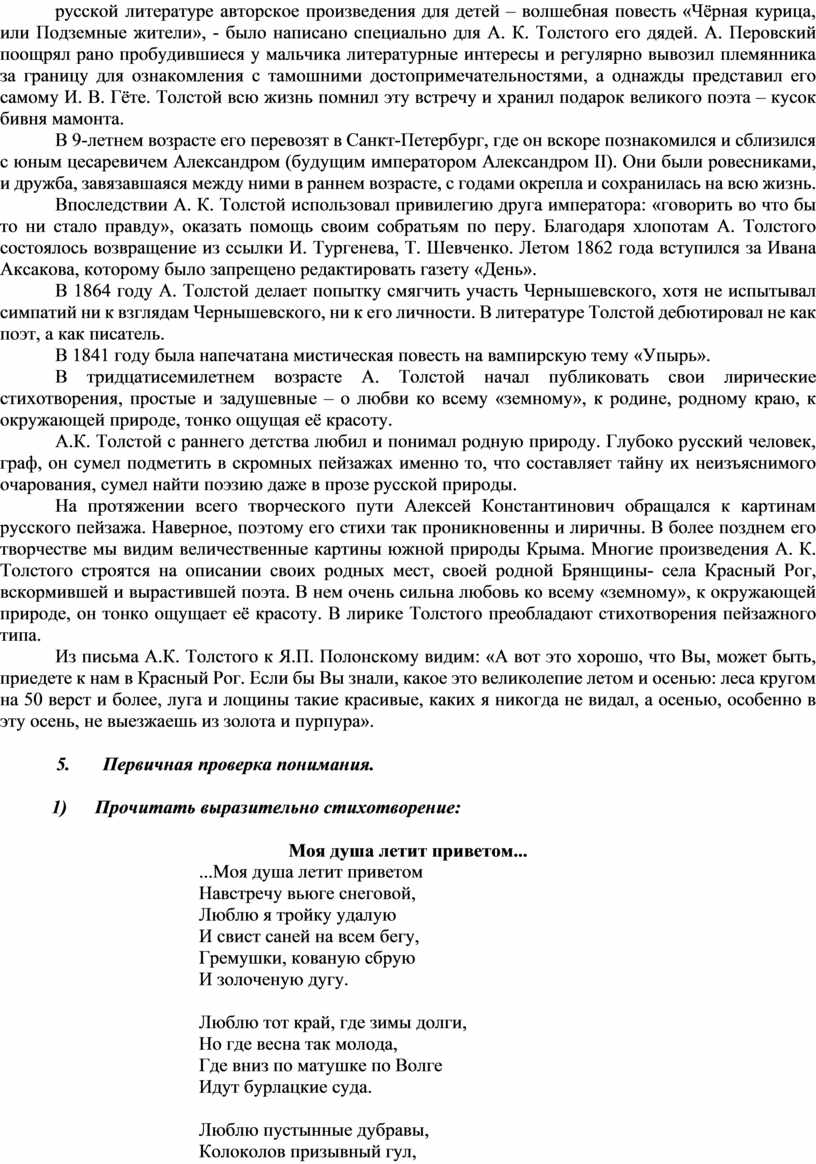 русской литературе авторское произведения для детей – волшебная повесть «Чёрная курица, или Подземные жители», - было написано специально для А. К. Толстого его дядей. А. Перовский поощрял рано пробудившиеся у мальчика литературные интересы и регулярно вывозил племянника за границу для ознакомления с тамошними достопримечательностями, а однажды представил его самому И. В. Гёте. Толстой всю жизнь помнил эту встречу и хранил подарок великого поэта – кусок бивня мамонта.

В 9-летнем возрасте его перевозят в Санкт-Петербург, где он вскоре познакомился и сблизился с юным цесаревичем Александром (будущим императором Александром II). Они были ровесниками, и дружба, завязавшаяся между ними в раннем возрасте, с годами окрепла и сохранилась на всю жизнь.

Впоследствии А. К. Толстой использовал привилегию друга императора: «говорить во что бы то ни стало правду», оказать помощь своим собратьям по перу. Благодаря хлопотам А. Толстого состоялось возвращение из ссылки И. Тургенева, Т. Шевченко. Летом 1862 года вступился за Ивана Аксакова, которому было запрещено редактировать газету «День».

В 1864 году А. Толстой делает попытку смягчить участь Чернышевского, хотя не испытывал симпатий ни к взглядам Чернышевского, ни к его личности. В литературе Толстой дебютировал не как поэт, а как писатель.

В 1841 году была напечатана мистическая повесть на вампирскую тему «Упырь».

В тридцатисемилетнем возрасте А. Толстой начал публиковать свои лирические стихотворения, простые и задушевные – о любви ко всему «земному», к родине, родному краю, к окружающей природе, тонко ощущая её красоту.

А.К. Толстой с раннего детства любил и понимал родную природу. Глубоко русский человек, граф, он сумел подметить в скромных пейзажах именно то, что составляет тайну их неизъяснимого очарования, сумел найти поэзию даже в прозе русской природы.

На протяжении всего творческого пути Алексей Константинович обращался к картинам русского пейзажа. Наверное, поэтому его стихи так проникновенны и лиричны. В более позднем его творчестве мы видим величественные картины южной природы Крыма. Многие произведения А. К. Толстого строятся на описании своих родных мест, своей родной Брянщины- села Красный Рог, вскормившей и вырастившей поэта. В нем очень сильна любовь ко всему «земному», к окружающей природе, он тонко ощущает её красоту. В лирике Толстого преобладают стихотворения пейзажного типа.

Из письма А.К. Толстого к Я.П. Полонскому видим: «А вот это хорошо, что Вы, может быть, приедете к нам в Красный Рог. Если бы Вы знали, какое это великолепие летом и осенью: леса кругом на 50 верст и более, луга и лощины такие красивые, каких я никогда не видал, а осенью, особенно в эту осень, не выезжаешь из золота и пурпура».

5. Первичная проверка понимания.

1) Прочитать выразительно стихотворение:

Моя душа летит приветом...
...Моя душа летит приветом
Навстречу вьюге снеговой,
Люблю я тройку удалую
И свист саней на всем бегу,
Гремушки, кованую сбрую
И золоченую дугу.

Люблю тот край, где зимы долги,
Но где весна так молода,
Где вниз по матушке по Волге
Идут бурлацкие суда.

Люблю пустынные дубравы,
Колоколов призывный гул,